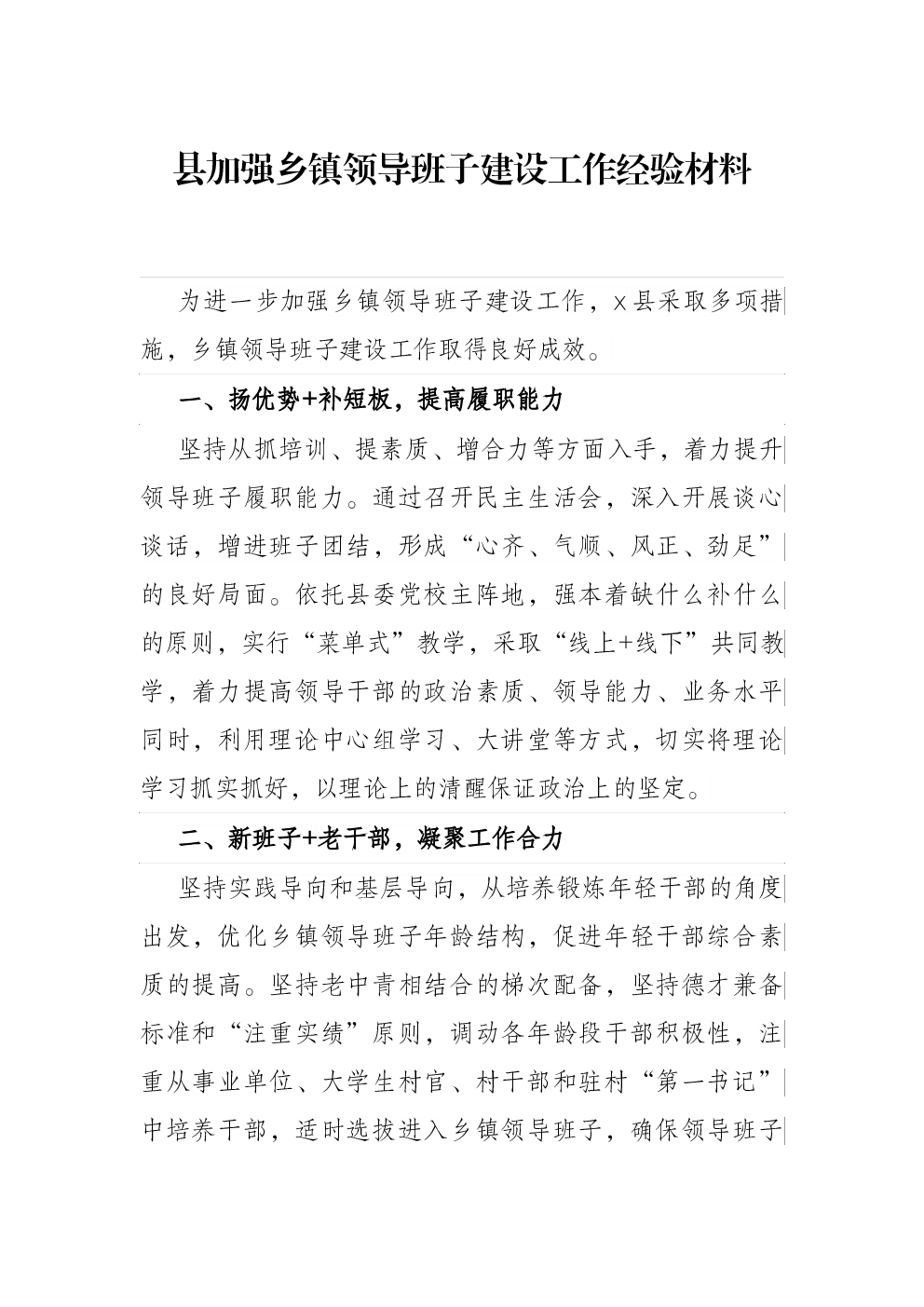 县加强乡镇领导班子建设工作经验材料

为进一步加强乡镇领导班子建设工作，x县采取多项措施，乡镇领导班子建设工作取得良好成效。

一、扬优势+补短板，提高履职能力

坚持从抓培训、提素质、增合力等方面入手，着力提升领导班子履职能力。通过召开民主生活会，深入开展谈心谈话，增进班子团结，形成“心齐、气顺、风正、劲足”的良好局面。依托县委党校主阵地，强本着缺什么补什么的原则，实行“菜单式”教学，采取“线上+线下”共同教学，着力提高领导干部的政治素质、领导能力、业务水平同时，利用理论中心组学习、大讲堂等方式，切实将理论学习抓实抓好，以理论上的清醒保证政治上的坚定。

二、新班子+老干部，凝聚工作合力

坚持实践导向和基层导向，从培养锻炼年轻干部的角度出发，优化乡镇领导班子年龄结构，促进年轻干部综合素质的提高。坚持老中青相结合的梯次配备，坚持德才兼备标准和“注重实绩”原则，调动各年龄段干部积极性，注重从事业单位、大学生村官、村干部和驻村“第一书记”中培养干部，适时选拔进入乡镇领导班子，确保领导班子